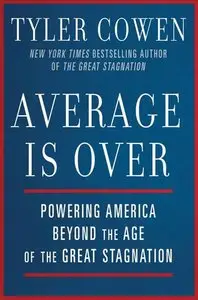 TYLER COWEN

NEW YORK TIMES BESTSELLING AUTHOR OF THE GREAT STAGNATION

AVERAGE IS OVER

POWERING AMERICA BEYOND THE AGE OF THE GREAT STAGNATION